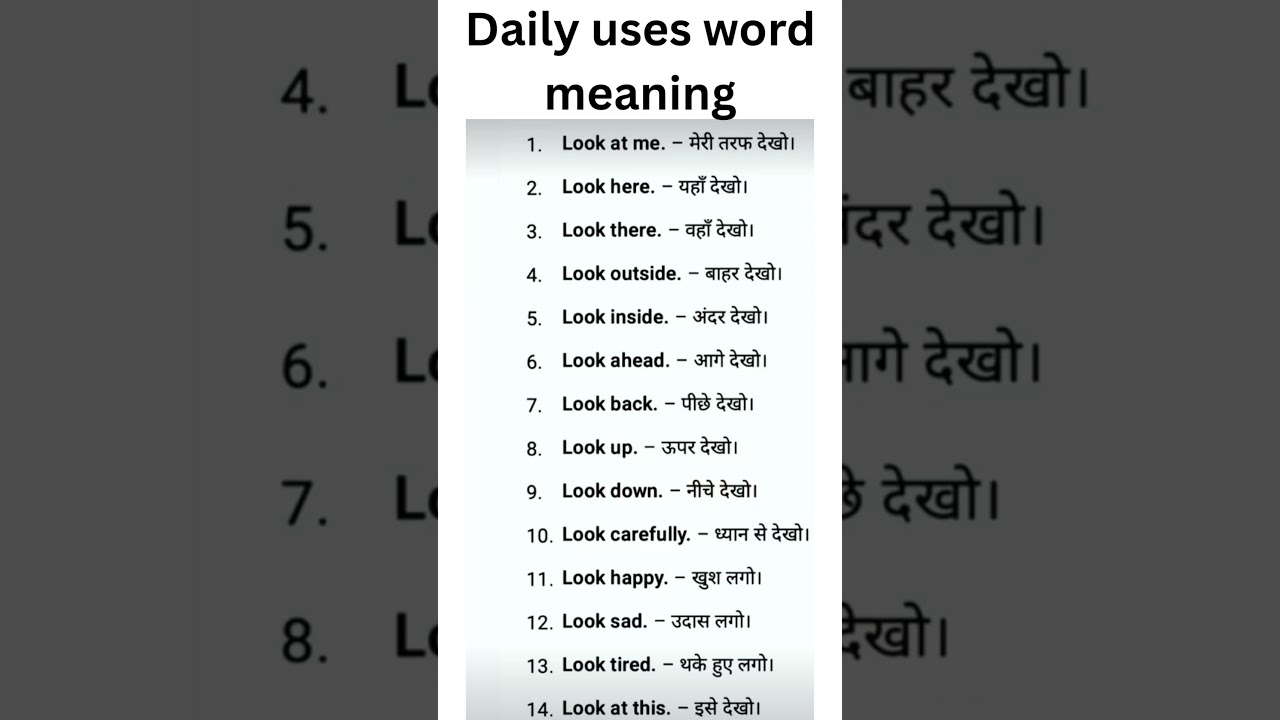 Daily uses word meaning

1. Look at me. – मेरी तरफ देखो।
2. Look here. – यहाँ देखो।
3. Look there. – वहाँ देखो।
4. Look outside. – बाहर देखो।
5. Look inside. – अंदर देखो।
6. Look ahead. – आगे देखो।
7. Look back. – पीछे देखो।
8. Look up. – ऊपर देखो।
9. Look down. – नीचे देखो।
10. Look carefully. – ध्यान से देखो।
11. Look happy. – खुश लगो।
12. Look sad. – उदास लगो।
13. Look tired. – थके हुए लगो।
14. Look at this. – इसे देखो।